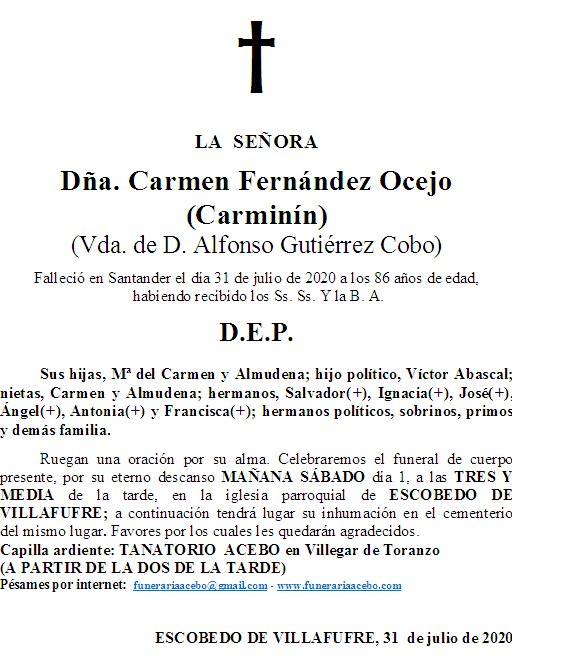 LA SEÑORA

Dña. Carmen Fernández Ocejo
(Carminín)
(Vda. de D. Alfonso Gutiérrez Cobo)

Falleció en Santander el día 31 de julio de 2020 a los 86 años de edad, habiendo recibido los Ss. Ss. Y la B. A.

D.E.P.

Sus hijas, Mª del Carmen y Almudena; hijo político, Víctor Abascal; nietas, Carmen y Almudena; hermanos, Salvador(+), Ignacia(+), José(+), Ángel(+), Antonia(+) y Francisca(+); hermanos políticos, sobrinos, primos y demás familia.

Ruegan una oración por su alma. Celebraremos el funeral de cuerpo presente, por su eterno descanso MAÑANA SÁBADO día 1, a las TRES Y MEDIA de la tarde, en la iglesia parroquial de ESCOBEDO DE VILLAFUFRE; a continuación tendrá lugar su inhumación en el cementerio del mismo lugar. Favores por los cuales les quedarán agradecidos.
Capilla ardiente: TANATORIO ACEBO en Villegar de Toranzo
(A PARTIR DE LA DOS DE LA TARDE)
Pésames por internet: funerariaacebo@gmail.com - www.funerariaacebo.com

ESCOBEDO DE VILLAFUFRE, 31 de julio de 2020